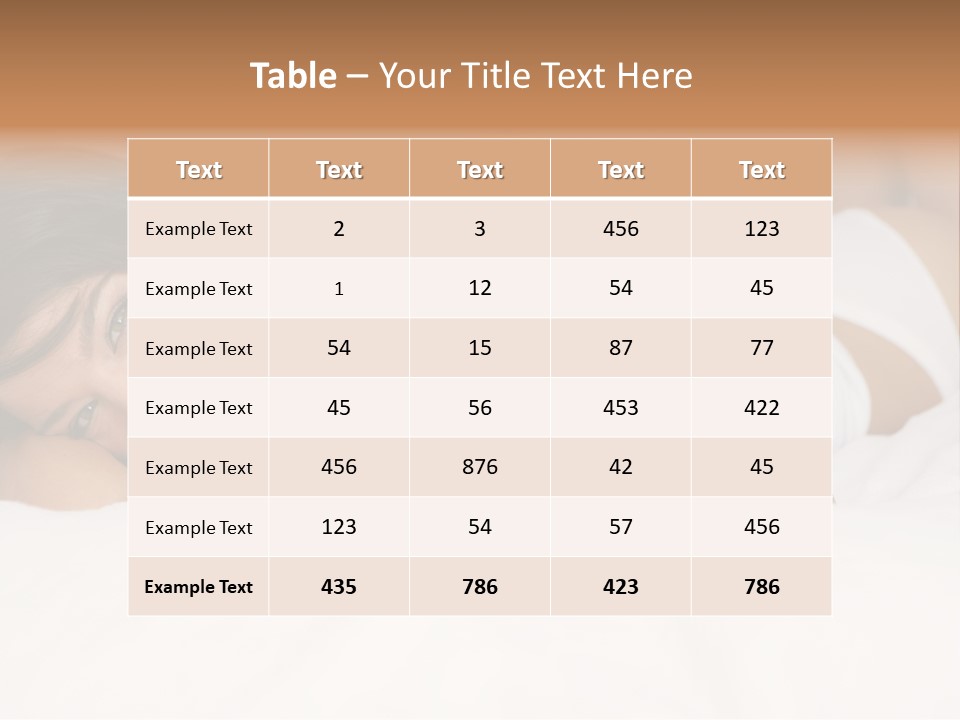 Table – Your Title Text Here

| Text | Text | Text | Text | Text |
|---|---|---|---|---|
| Example Text | 2 | 3 | 456 | 123 |
| Example Text | 1 | 12 | 54 | 45 |
| Example Text | 54 | 15 | 87 | 77 |
| Example Text | 45 | 56 | 453 | 422 |
| Example Text | 456 | 876 | 42 | 45 |
| Example Text | 123 | 54 | 57 | 456 |
| Example Text | 435 | 786 | 423 | 786 |